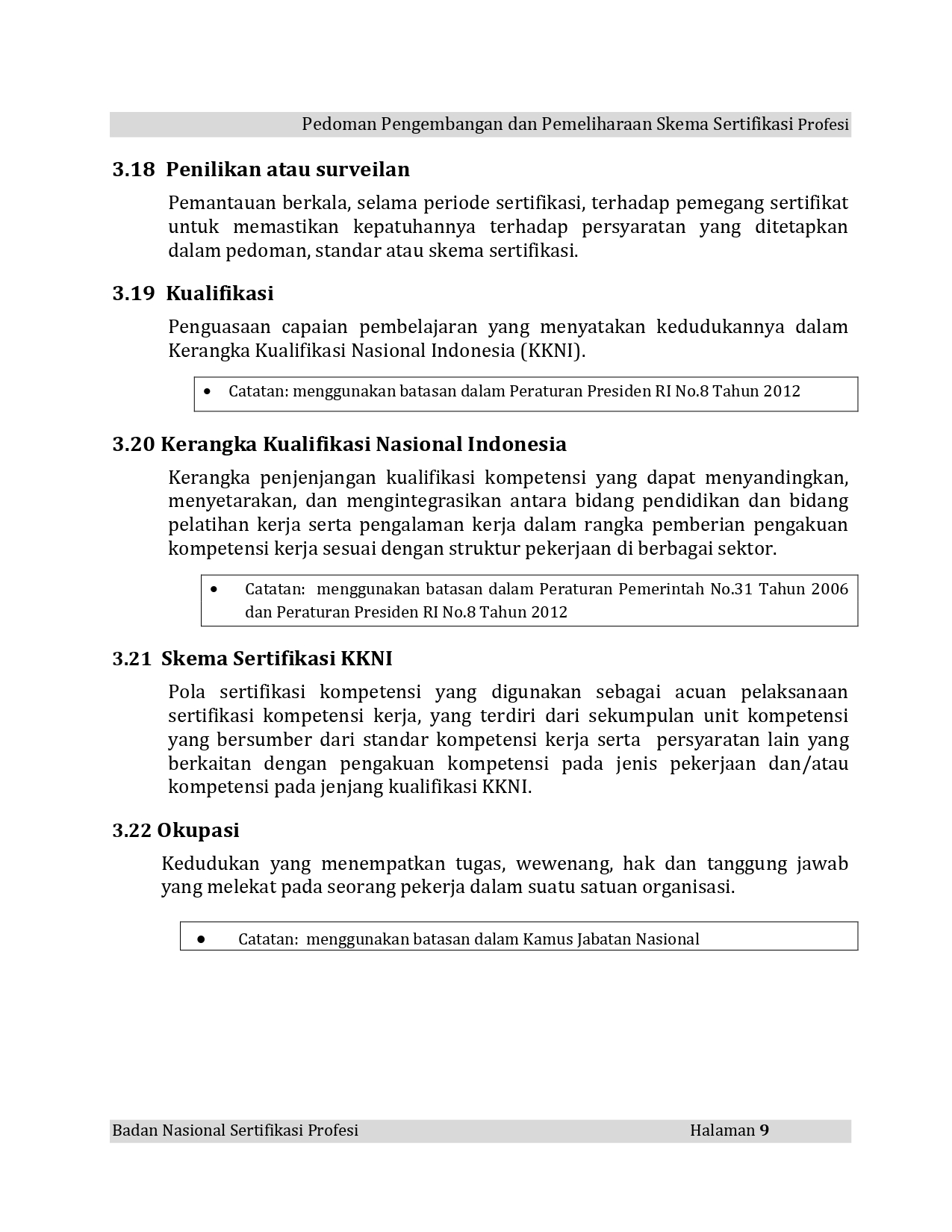 Pedoman Pengembangan dan Pemeliharaan Skema Sertifikasi Profesi

3.18 Penilikan atau surveilan

Pemantauan berkala, selama periode sertifikasi, terhadap pemegang sertifikat untuk memastikan kepatuhannya terhadap persyaratan yang ditetapkan dalam pedoman, standar atau skema sertifikasi.

3.19 Kualifikasi

Penguasaan capaian pembelajaran yang menyatakan kedudukannya dalam Kerangka Kualifikasi Nasional Indonesia (KKNI).

• Catatan: menggunakan batasan dalam Peraturan Presiden RI No.8 Tahun 2012

3.20 Kerangka Kualifikasi Nasional Indonesia

Kerangka penjenjangan kualifikasi kompetensi yang dapat menyandingkan, menyetarakan, dan mengintegrasikan antara bidang pendidikan dan bidang pelatihan kerja serta pengalaman kerja dalam rangka pemberian pengakuan kompetensi kerja sesuai dengan struktur pekerjaan di berbagai sektor.

• Catatan: menggunakan batasan dalam Peraturan Pemerintah No.31 Tahun 2006 dan Peraturan Presiden RI No.8 Tahun 2012

3.21 Skema Sertifikasi KKNI

Pola sertifikasi kompetensi yang digunakan sebagai acuan pelaksanaan sertifikasi kompetensi kerja, yang terdiri dari sekumpulan unit kompetensi yang bersumber dari standar kompetensi kerja serta persyaratan lain yang berkaitan dengan pengakuan kompetensi pada jenis pekerjaan dan/atau kompetensi pada jenjang kualifikasi KKNI.

3.22 Okupasi

Kedudukan yang menempatkan tugas, wewenang, hak dan tanggung jawab yang melekat pada seorang pekerja dalam suatu satuan organisasi.

• Catatan: menggunakan batasan dalam Kamus Jabatan Nasional

Badan Nasional Sertifikasi Profesi Halaman 9